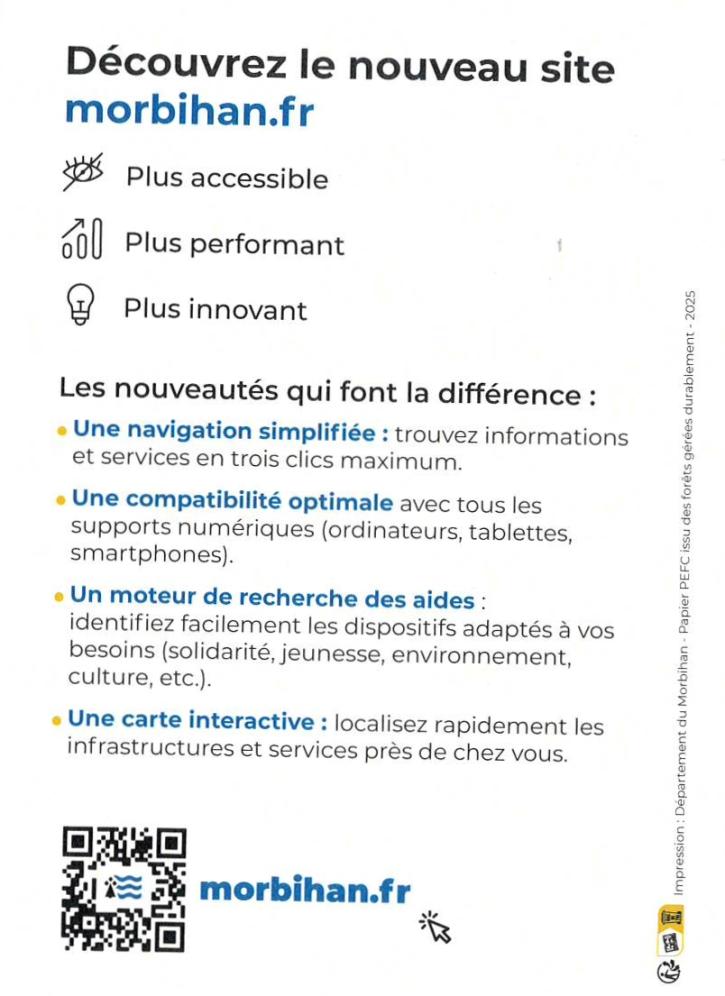 Découvrez le nouveau site
morbihan.fr

Plus accessible

Plus performant

Plus innovant

Les nouveautés qui font la différence :

• Une navigation simplifiée : trouvez informations et services en trois clics maximum.

• Une compatibilité optimale avec tous les supports numériques (ordinateurs, tablettes, smartphones).

• Un moteur de recherche des aides : identifiez facilement les dispositifs adaptés à vos besoins (solidarité, jeunesse, environnement, culture, etc.).

• Une carte interactive : localisez rapidement les infrastructures et services près de chez vous.

morbihan.fr

Impression : Département du Morbihan - Papier PEFC issu des forêts gérées durablement - 2025